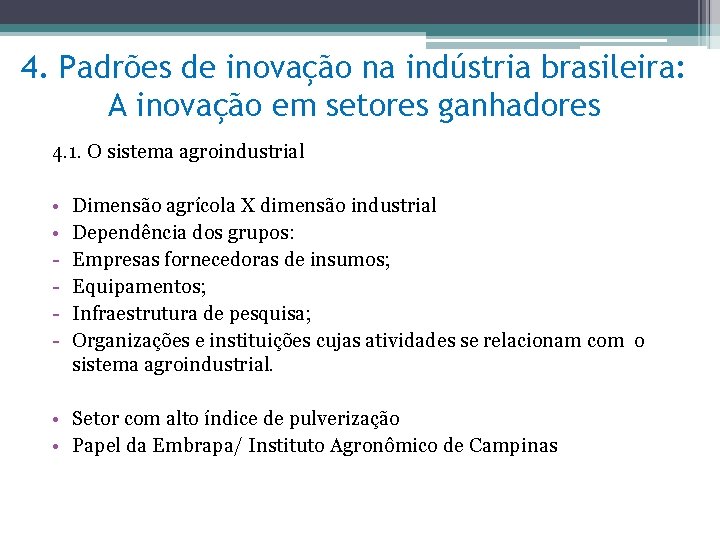 4. Padrões de inovação na indústria brasileira: A inovação em setores ganhadores

4.1. O sistema agroindustrial

• Dimensão agrícola X dimensão industrial
• Dependência dos grupos:
- Empresas fornecedoras de insumos;
- Equipamentos;
- Infraestrutura de pesquisa;
- Organizações e instituições cujas atividades se relacionam com o sistema agroindustrial.

• Setor com alto índice de pulverização
• Papel da Embrapa/ Instituto Agronômico de Campinas